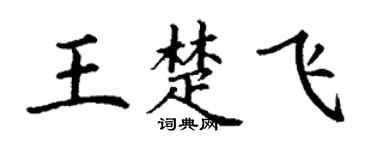 王楚飞

词典网